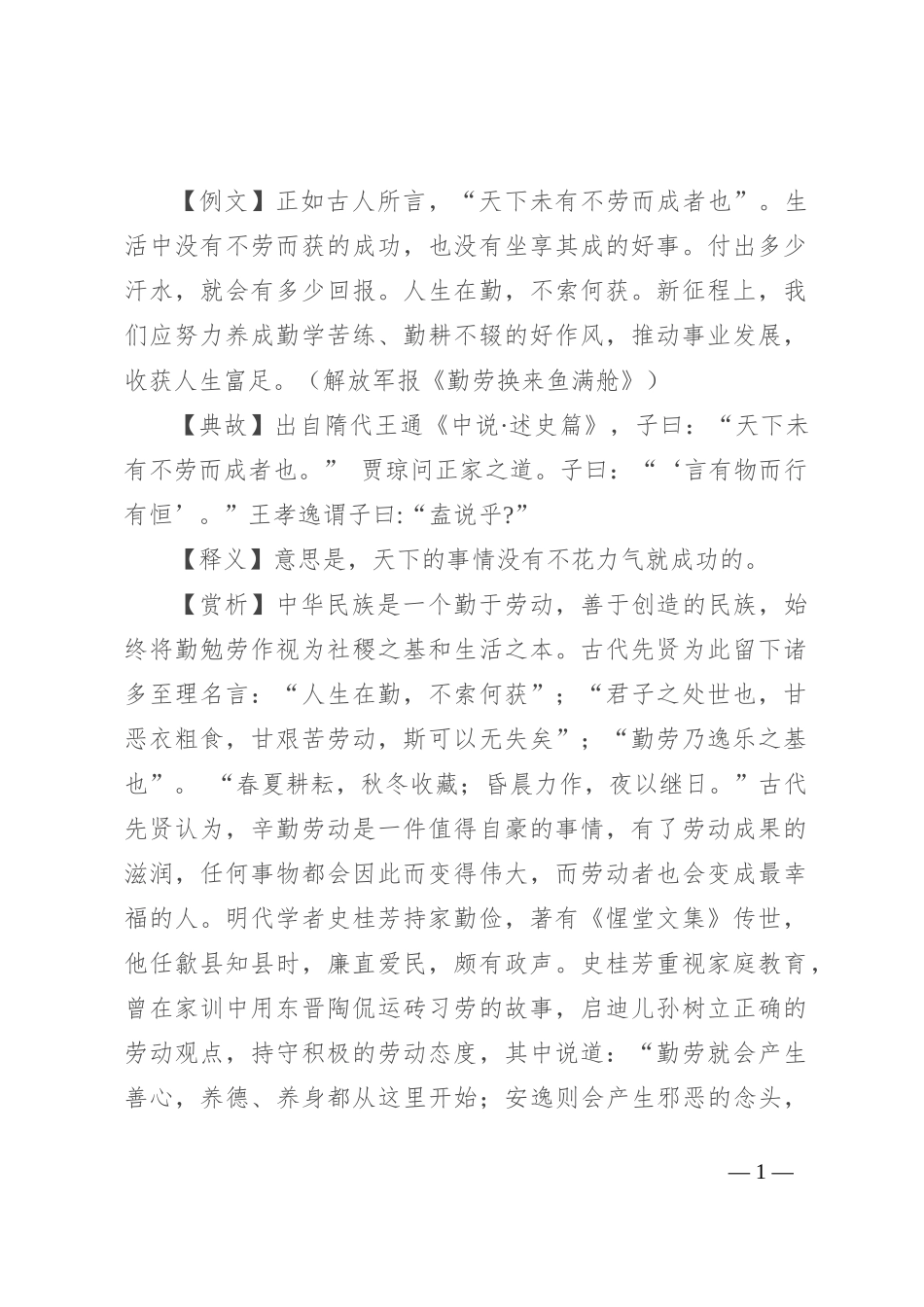 【例文】正如古人所言，“天下未有不劳而成者也”。生活中没有不劳而获的成功，也没有坐享其成的好事。付出多少汗水，就会有多少回报。人生在勤，不索何获。新征程上，我们应努力养成勤学苦练、勤耕不辍的好作风，推动事业发展，收获人生富足。（解放军报《勤劳换来鱼满舱》）

【典故】出自隋代王通《中说·述史篇》，子曰：“天下未有不劳而成者也。” 贾琼问正家之道。子曰：“‘言有物而行有恒’。”王孝逸谓子曰:“盍说乎?”

【释义】意思是，天下的事情没有不花力气就成功的。

【赏析】中华民族是一个勤于劳动，善于创造的民族，始终将勤勉劳作视为社稷之基和生活之本。古代先贤为此留下诸多至理名言：“人生在勤，不索何获”；“君子之处世也，甘恶衣粗食，甘艰苦劳动，斯可以无失矣”；“勤劳乃逸乐之基也”。 “春夏耕耘，秋冬收藏；昏晨力作，夜以继日。”古代先贤认为，辛勤劳动是一件值得自豪的事情，有了劳动成果的滋润，任何事物都会因此而变得伟大，而劳动者也会变成最幸福的人。明代学者史桂芳持家勤俭，著有《惺堂文集》传世，他任歙县知县时，廉直爱民，颇有政声。史桂芳重视家庭教育，曾在家训中用东晋陶侃运砖习劳的故事，启迪儿孙树立正确的劳动观点，持守积极的劳动态度，其中说道：“勤劳就会产生善心，养德、养身都从这里开始；安逸则会产生邪恶的念头，

— 1 —